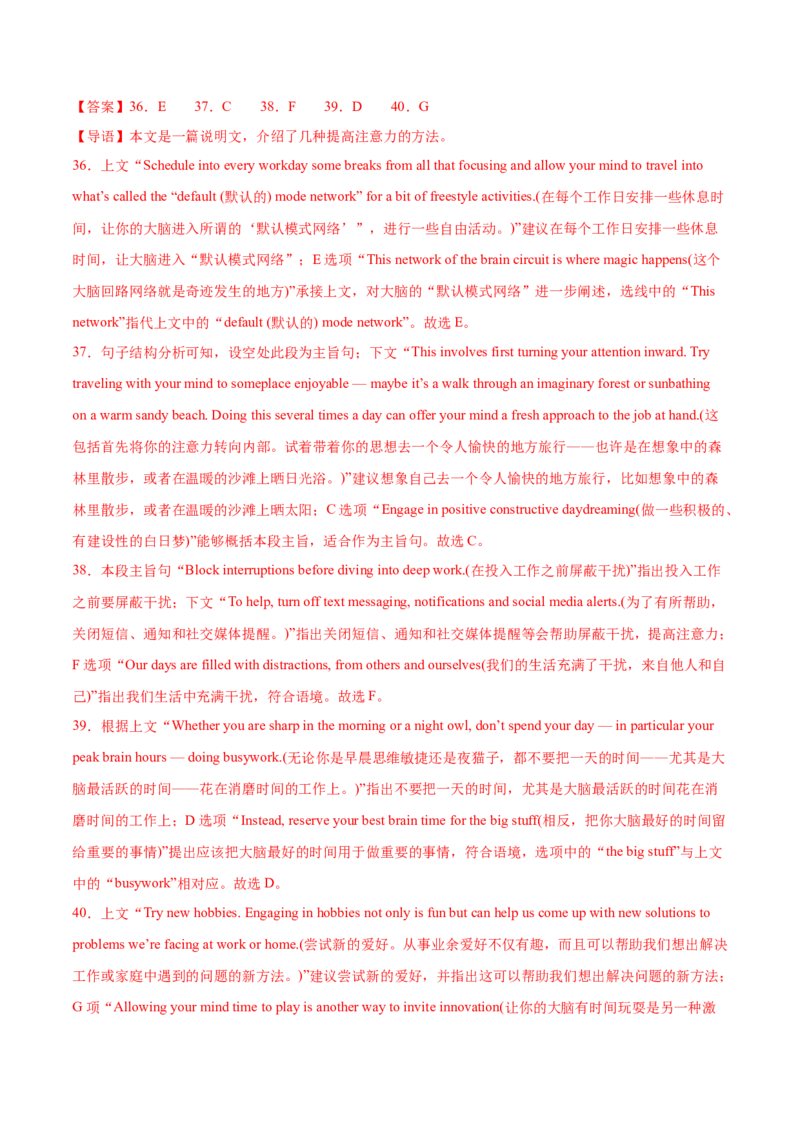 【答案】36．E　　37．C　　38．F　　39．D　　40．G

【导语】本文是一篇说明文，介绍了几种提高注意力的方法。

36．上文“Schedule into every workday some breaks from all that focusing and allow your mind to travel into what’s called the “default (默认的) mode network” for a bit of freestyle activities.(在每个工作日安排一些休息时间，让你的大脑进入所谓的‘默认模式网络’”，进行一些自由活动。)”建议在每个工作日安排一些休息时间，让大脑进入“默认模式网络”；E 选项“This network of the brain circuit is where magic happens(这个大脑回路网络就是奇迹发生的地方)”承接上文，对大脑的“默认模式网络”进一步阐述，选线中的“This network”指代上文中的“default (默认的) mode network”。故选 E。

37．句子结构分析可知，设空处此段为主旨句；下文“This involves first turning your attention inward. Try traveling with your mind to someplace enjoyable — maybe it’s a walk through an imaginary forest or sunbathing on a warm sandy beach. Doing this several times a day can offer your mind a fresh approach to the job at hand.(这包括首先将你的注意力转向内部。试着带着你的思想去一个令人愉快的地方旅行——也许是在想象中的森林里散步，或者在温暖的沙滩上晒日光浴。)”建议想象自己去一个令人愉快的地方旅行，比如想象中的森林里散步，或者在温暖的沙滩上晒太阳；C 选项“Engage in positive constructive daydreaming(做一些积极的、有建设性的白日梦)”能够概括本段主旨，适合作为主旨句。故选 C。

38．本段主旨句“Block interruptions before diving into deep work.(在投入工作之前屏蔽干扰)”指出投入工作之前要屏蔽干扰；下文“To help, turn off text messaging, notifications and social media alerts.(为了有所帮助，关闭短信、通知和社交媒体提醒。)”指出关闭短信、通知和社交媒体提醒等会帮助屏蔽干扰，提高注意力；F 选项“Our days are filled with distractions, from others and ourselves(我们的生活充满了干扰，来自他人和自己)”指出我们生活中充满干扰，符合语境。故选 F。

39．根据上文“Whether you are sharp in the morning or a night owl, don’t spend your day — in particular your peak brain hours — doing busywork.(无论你是早晨思维敏捷还是夜猫子，都不要把一天的时间——尤其是大脑最活跃的时间——花在消磨时间的工作上。)”指出不要把一天的时间，尤其是大脑最活跃的时间花在消磨时间的工作上；D 选项“Instead, reserve your best brain time for the big stuff(相反，把你大脑最好的时间留给重要的事情)”提出应该把大脑最好的时间用于做重要的事情，符合语境，选项中的“the big stuff”与上文中的“busywork”相对应。故选 D。

40．上文“Try new hobbies. Engaging in hobbies not only is fun but can help us come up with new solutions to problems we’re facing at work or home.(尝试新的爱好。从事业余爱好不仅有趣，而且可以帮助我们想出解决工作或家庭中遇到的问题的新方法。)”建议尝试新的爱好，并指出这可以帮助我们想出解决问题的新方法；G 项“Allowing your mind time to play is another way to invite innovation(让你的大脑有时间玩耍是另一种激